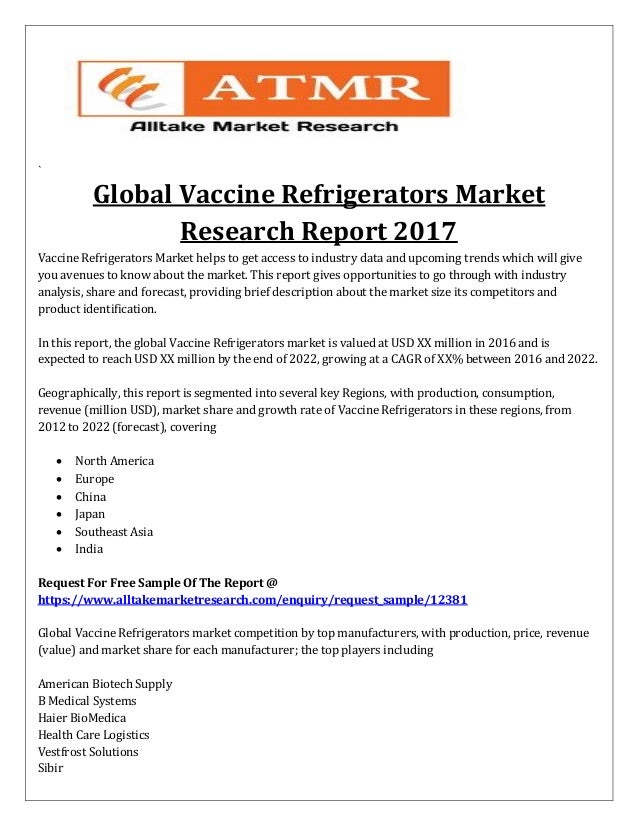 ATMR
Alltake Market Research

`

Global Vaccine Refrigerators Market Research Report 2017

Vaccine Refrigerators Market helps to get access to industry data and upcoming trends which will give you avenues to know about the market. This report gives opportunities to go through with industry analysis, share and forecast, providing brief description about the market size its competitors and product identification.

In this report, the global Vaccine Refrigerators market is valued at USD XX million in 2016 and is expected to reach USD XX million by the end of 2022, growing at a CAGR of XX% between 2016 and 2022.

Geographically, this report is segmented into several key Regions, with production, consumption, revenue (million USD), market share and growth rate of Vaccine Refrigerators in these regions, from 2012 to 2022 (forecast), covering

• North America
• Europe
• China
• Japan
• Southeast Asia
• India

Request For Free Sample Of The Report @
https://www.alltakemarketresearch.com/enquiry/request_sample/12381

Global Vaccine Refrigerators market competition by top manufacturers, with production, price, revenue (value) and market share for each manufacturer; the top players including

American Biotech Supply
B Medical Systems
Haier BioMedica
Health Care Logistics
Vestfrost Solutions
Sibir